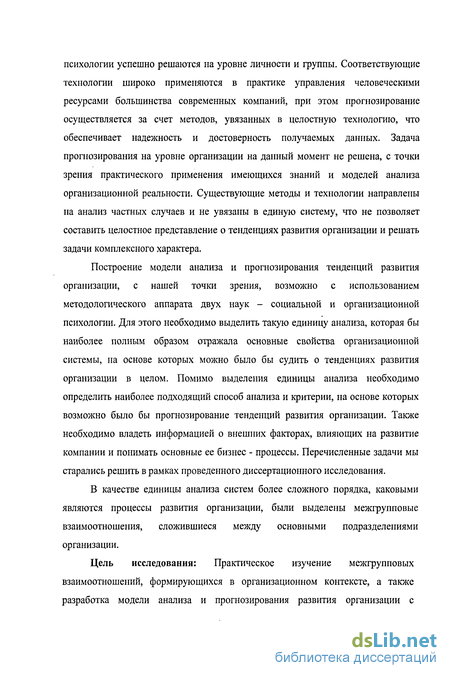 психологии успешно решаются на уровне личности и группы. Соответствующие технологии широко применяются в практике управления человеческими ресурсами большинства современных компаний, при этом прогнозирование осуществляется за счет методов, увязанных в целостную технологию, что обеспечивает надежность и достоверность получаемых данных. Задача прогнозирования на уровне организации на данный момент не решена, с точки зрения практического применения имеющихся знаний и моделей анализа организационной реальности. Существующие методы и технологии направлены на анализ частных случаев и не увязаны в единую систему, что не позволяет составить целостное представление о тенденциях развития организации и решать задачи комплексного характера.

Построение модели анализа и прогнозирования тенденций развития организации, с нашей точки зрения, возможно с использованием методологического аппарата двух наук – социальной и организационной психологии. Для этого необходимо выделить такую единицу анализа, которая бы наиболее полным образом отражала основные свойства организационной системы, на основе которых можно было бы судить о тенденциях развития организации в целом. Помимо выделения единицы анализа необходимо определить наиболее подходящий способ анализа и критерии, на основе которых возможно было бы прогнозирование тенденций развития организации. Также необходимо владеть информацией о внешних факторах, влияющих на развитие компании и понимать основные ее бизнес - процессы. Перечисленные задачи мы старались решить в рамках проведенного диссертационного исследования.

В качестве единицы анализа систем более сложного порядка, каковыми являются процессы развития организации, были выделены межгрупповые взаимоотношения, сложившиеся между основными подразделениями организации.

Цель исследования: Практическое изучение межгрупповых взаимоотношений, формирующихся в организационном контексте, а также разработка модели анализа и прогнозирования развития организации с

dsLib.net
библиотека диссертаций